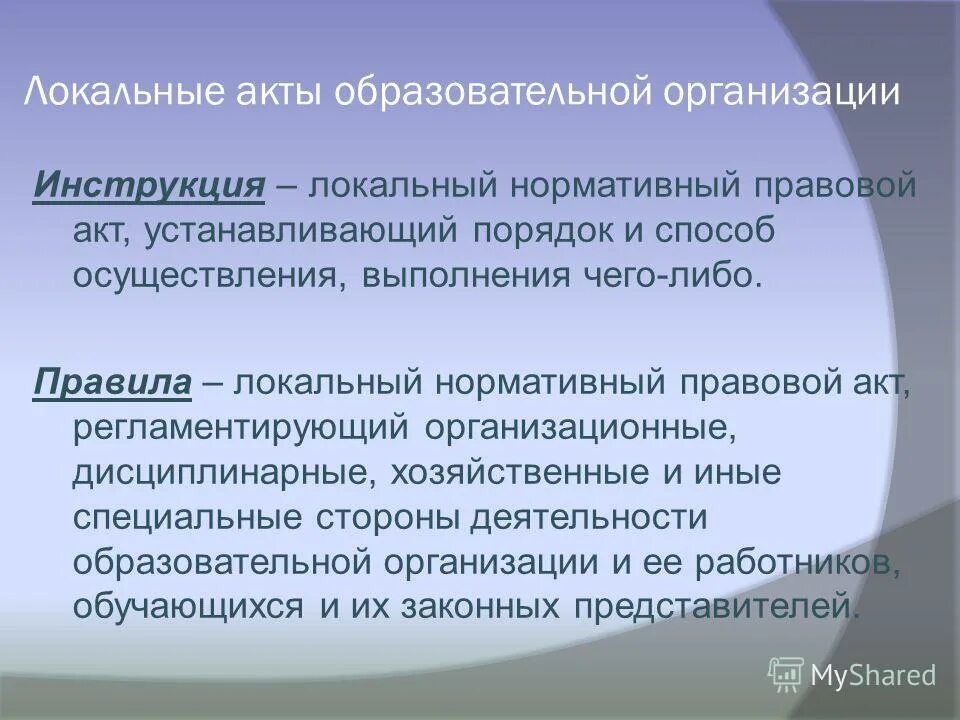 Локальные акты образовательной организации

Инструкция – локальный нормативный правовой акт, устанавливающий порядок и способ осуществления, выполнения чего-либо.

Правила – локальный нормативный правовой акт, регламентирующий организационные, дисциплинарные, хозяйственные и иные специальные стороны деятельности образовательной организации и ее работников, обучающихся и их законных представителей.

MyShared